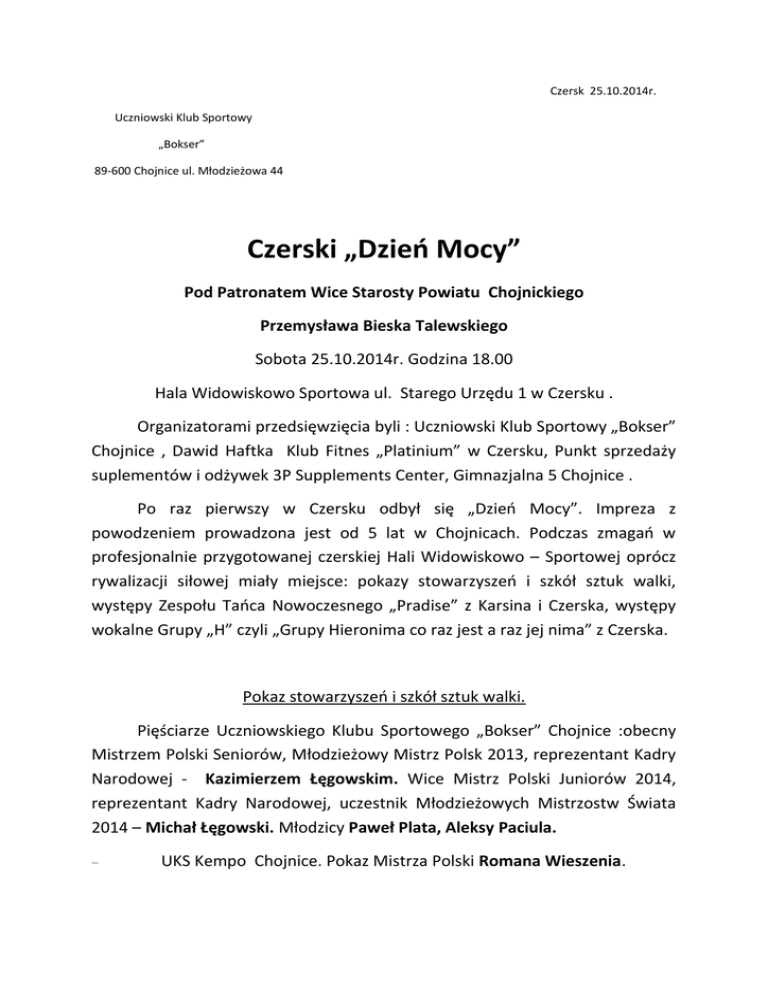 Czersk 25.10.2014r.

Uczniowski Klub Sportowy

„Bokser"

89-600 Chojnice ul. Młodzieżowa 44

Czerski „Dzień Mocy"

Pod Patronatem Wice Starosty Powiatu Chojnickiego

Przemysława Bieska Talewskiego

Sobota 25.10.2014r. Godzina 18.00

Hala Widowiskowo Sportowa ul. Starego Urzędu 1 w Czersku .

Organizatorami przedsięwzięcia byli : Uczniowski Klub Sportowy „Bokser" Chojnice , Dawid Haftka Klub Fitnes „Platinium" w Czersku, Punkt sprzedaży suplementów i odżywek 3P Supplements Center, Gimnazjalna 5 Chojnice .

Po raz pierwszy w Czersku odbył się „Dzień Mocy". Impreza z powodzeniem prowadzona jest od 5 lat w Chojnicach. Podczas zmagań w profesjonalnie przygotowanej czerskiej Hali Widowiskowo – Sportowej oprócz rywalizacji siłowej miały miejsce: pokazy stowarzyszeń i szkół sztuk walki, występy Zespołu Tańca Nowoczesnego „Pradise" z Karsina i Czerska, występy wokalne Grupy „H" czyli „Grupy Hieronima co raz jest a raz jej nima" z Czerska.

Pokaz stowarzyszeń i szkół sztuk walki.

Pięściarze Uczniowskiego Klubu Sportowego „Bokser" Chojnice :obecny Mistrzem Polski Seniorów, Młodzieżowy Mistrz Polsk 2013, reprezentant Kadry Narodowej - Kazimierzem Łęgowskim. Wice Mistrz Polski Juniorów 2014, reprezentant Kadry Narodowej, uczestnik Młodzieżowych Mistrzostw Świata 2014 – Michał Łęgowski. Młodzicy Paweł Plata, Aleksy Paciula.

– UKS Kempo Chojnice. Pokaz Mistrza Polski Romana Wieszenia.